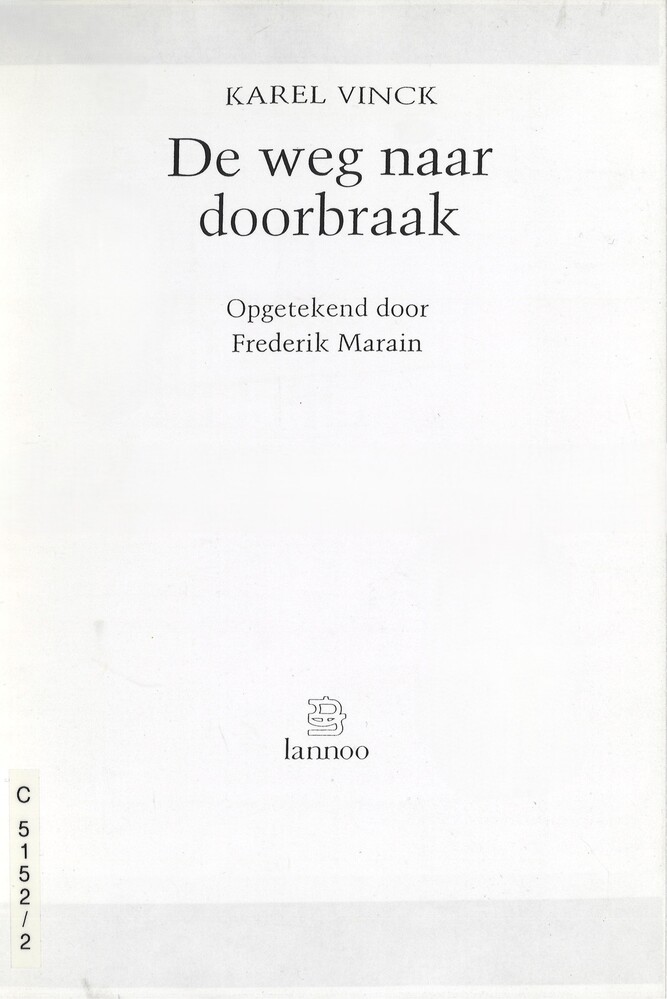 KAREL VINCK

De weg naar doorbraak

Opgetekend door
Frederik Marain

lannoo

C
5
1
5
2
/
2